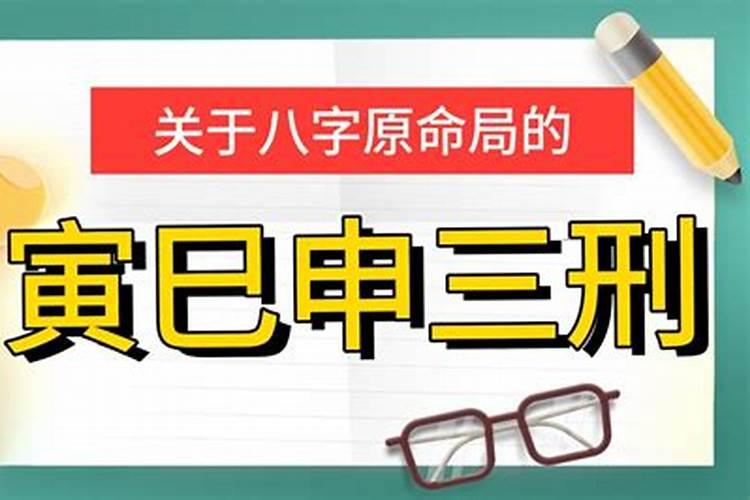 关于八字原命局的

寅巳申三刑